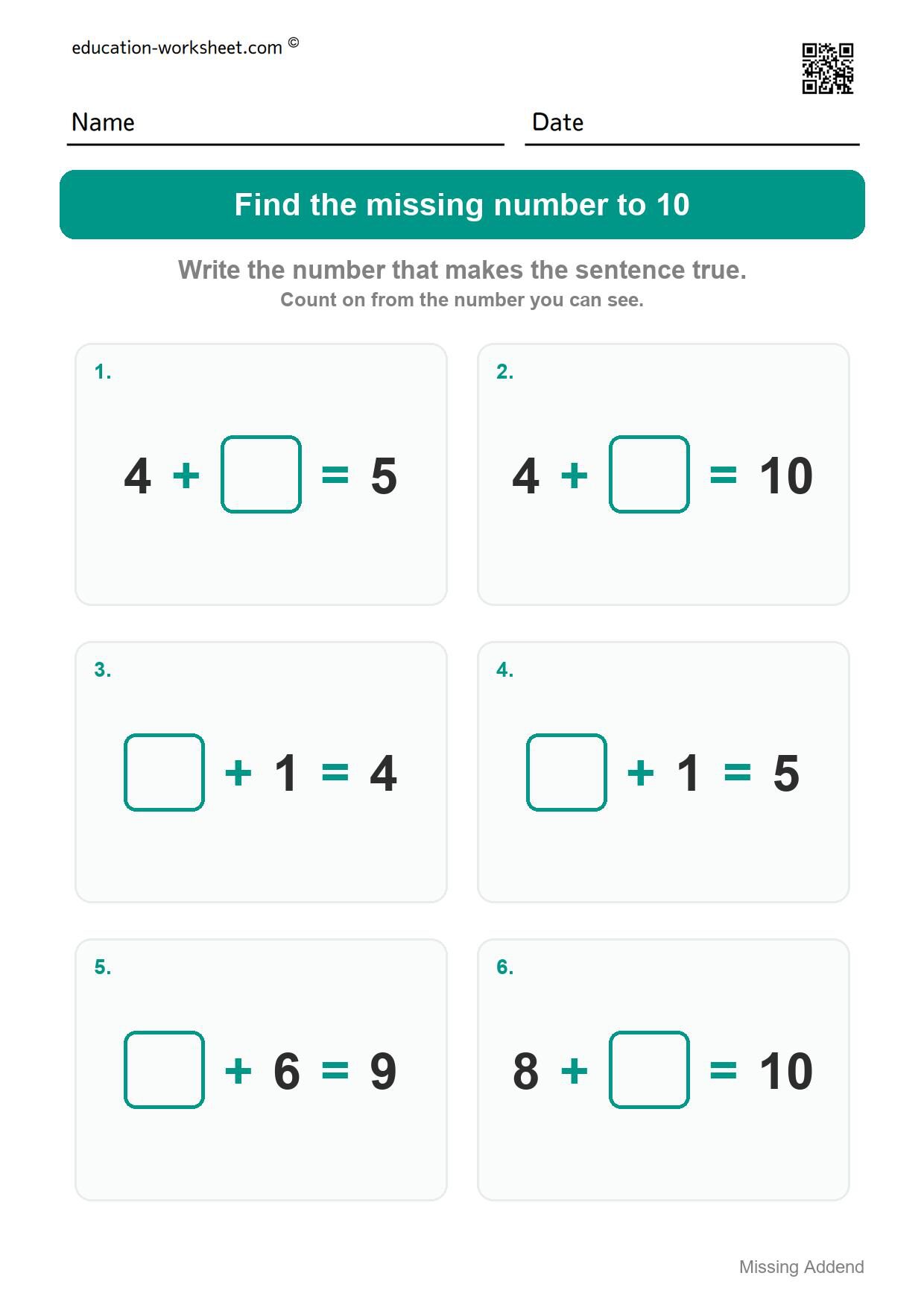 education-worksheet.com ©

Name

Date

Find the missing number to 10

Write the number that makes the sentence true.
Count on from the number you can see.

1.

$4 + \square = 5$

2.

$4 + \square = 10$

3.

$\square + 1 = 4$

4.

$\square + 1 = 5$

5.

$\square + 6 = 9$

6.

$8 + \square = 10$

Missing Addend